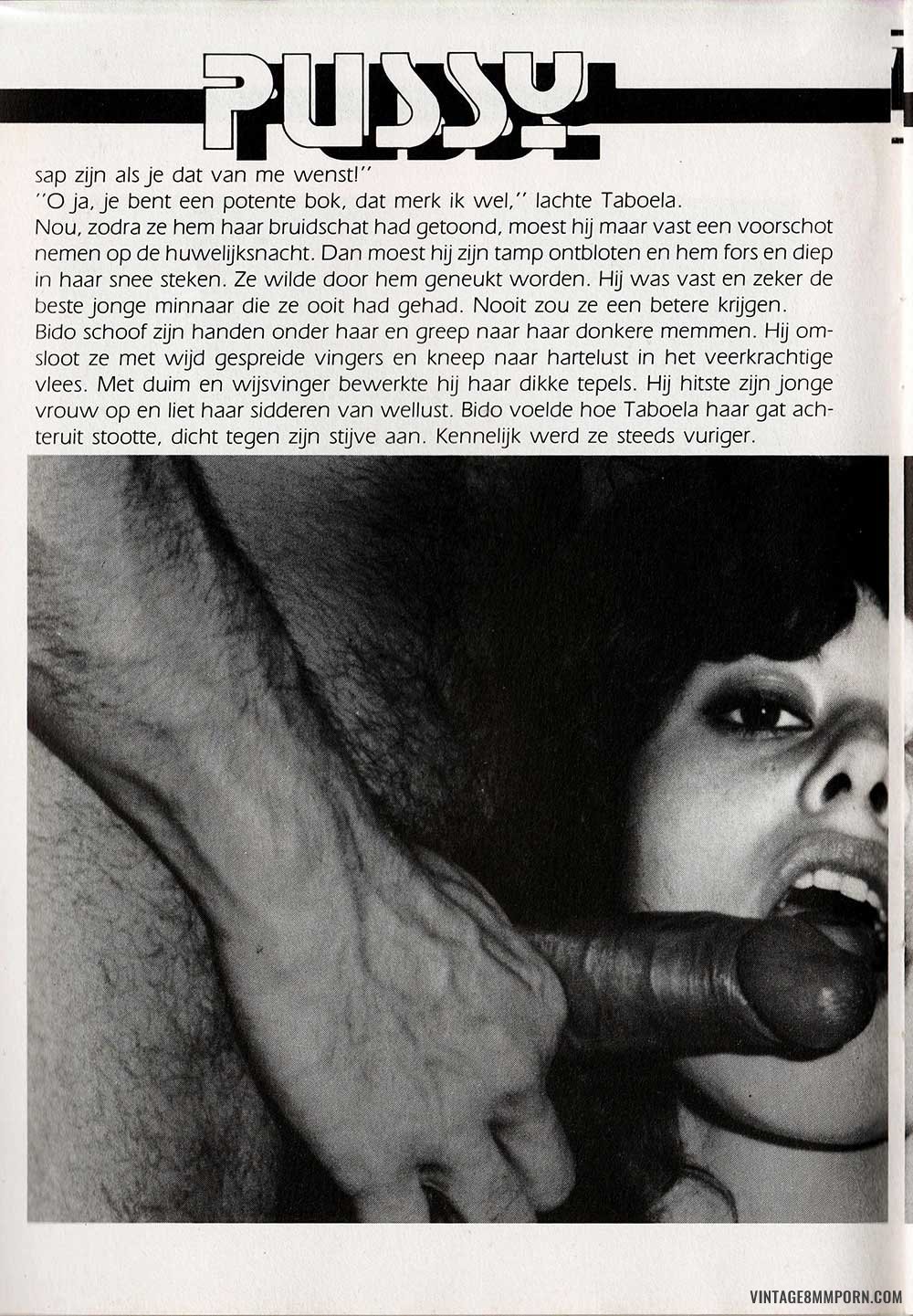 PUSSY

sap zijn als je dat van me wenst!"
"O ja, je bent een potente bok, dat merk ik wel," lachte Taboela.
Nou, zodra ze hem haar bruidschat had getoond, moest hij maar vast een voorschot nemen op de huwelijksnacht. Dan moest hij zijn tamp ontbloten en hem fors en diep in haar snee steken. Ze wilde door hem geneukt worden. Hij was vast en zeker de beste jonge minnaar die ze ooit had gehad. Nooit zou ze een betere krijgen.
Bido schoof zijn handen onder haar en greep naar haar donkere memmen. Hij omsloot ze met wijd gespreide vingers en kneep naar hartelust in het veerkrachtige vlees. Met duim en wijsvinger bewerkte hij haar dikke tepels. Hij hitste zijn jonge vrouw op en liet haar sidderen van wellust. Bido voelde hoe Taboela haar gat achteruit stootte, dicht tegen zijn stijve aan. Kennelijk werd ze steeds vuriger.

VINTAGE8MMPORN.COM